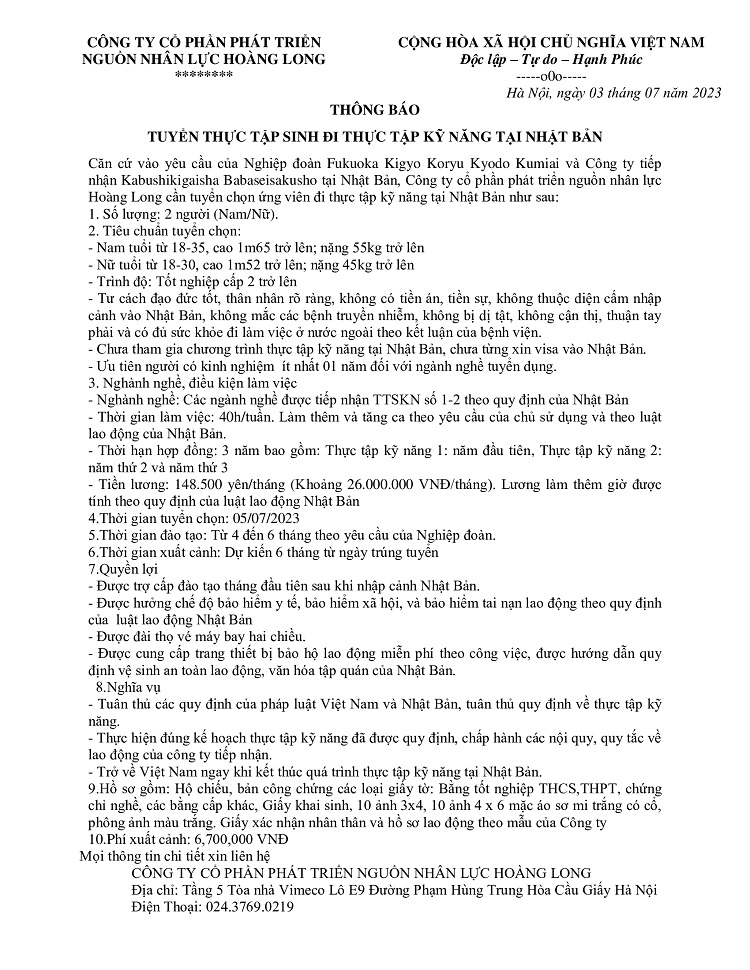 CÔNG TY CỔ PHẦN PHÁT TRIỂN NGUỒN NHÂN LỰC HOÀNG LONG
********

CỘNG HÒA XÃ HỘI CHỦ NGHĨA VIỆT NAM
Độc lập – Tự do – Hạnh Phúc
-----o0o-----

Hà Nội, ngày 03 tháng 07 năm 2023

THÔNG BÁO

TUYỂN THỰC TẬP SINH ĐI THỰC TẬP KỸ NĂNG TẠI NHẬT BẢN

Căn cứ vào yêu cầu của Nghiệp đoàn Fukuoka Kigyo Koryu Kyodo Kumiai và Công ty tiếp nhận Kabushikigaisha Babaseisakusho tại Nhật Bản, Công ty cổ phần phát triển nguồn nhân lực Hoàng Long cần tuyển chọn ứng viên đi thực tập kỹ năng tại Nhật Bản như sau:

1. Số lượng: 2 người (Nam/Nữ).
2. Tiêu chuẩn tuyển chọn:
- Nam tuổi từ 18-35, cao 1m65 trở lên; nặng 55kg trở lên
- Nữ tuổi từ 18-30, cao 1m52 trở lên; nặng 45kg trở lên
- Trình độ: Tốt nghiệp cấp 2 trở lên
- Tư cách đạo đức tốt, thân nhân rõ ràng, không có tiền án, tiền sự, không thuộc diện cấm nhập cảnh vào Nhật Bản, không mắc các bệnh truyền nhiễm, không bị dị tật, không cận thị, thuận tay phải và có đủ sức khỏe đi làm việc ở nước ngoài theo kết luận của bệnh viện.
- Chưa tham gia chương trình thực tập kỹ năng tại Nhật Bản, chưa từng xin visa vào Nhật Bản.
- Ưu tiên người có kinh nghiệm ít nhất 01 năm đối với ngành nghề tuyển dụng.
3. Nghành nghề, điều kiện làm việc
- Nghành nghề: Các ngành nghề được tiếp nhận TTSKN số 1-2 theo quy định của Nhật Bản
- Thời gian làm việc: 40h/tuần. Làm thêm và tăng ca theo yêu cầu của chủ sử dụng và theo luật lao động của Nhật Bản.
- Thời hạn hợp đồng: 3 năm bao gồm: Thực tập kỹ năng 1: năm đầu tiên, Thực tập kỹ năng 2: năm thứ 2 và năm thứ 3
- Tiền lương: 148.500 yên/tháng (Khoảng 26.000.000 VNĐ/tháng). Lương làm thêm giờ được tính theo quy định của luật lao động Nhật Bản
4.Thời gian tuyển chọn: 05/07/2023
5.Thời gian đào tạo: Từ 4 đến 6 tháng theo yêu cầu của Nghiệp đoàn.
6.Thời gian xuất cảnh: Dự kiến 6 tháng từ ngày trúng tuyển
7.Quyền lợi
- Được trợ cấp đào tạo tháng đầu tiên sau khi nhập cảnh Nhật Bản.
- Được hưởng chế độ bảo hiểm y tế, bảo hiểm xã hội, và bảo hiểm tai nạn lao động theo quy định của luật lao động Nhật Bản
- Được đài thọ vé máy bay hai chiều.
- Được cung cấp trang thiết bị bảo hộ lao động miễn phí theo công việc, được hướng dẫn quy định vệ sinh an toàn lao động, văn hóa tập quán của Nhật Bản.
8.Nghĩa vụ
- Tuân thủ các quy định của pháp luật Việt Nam và Nhật Bản, tuân thủ quy định về thực tập kỹ năng.
- Thực hiện đúng kế hoạch thực tập kỹ năng đã được quy định, chấp hành các nội quy, quy tắc về lao động của công ty tiếp nhận.
- Trở về Việt Nam ngay khi kết thúc quá trình thực tập kỹ năng tại Nhật Bản.
9.Hồ sơ gồm: Hộ chiếu, bản công chứng các loại giấy tờ: Bằng tốt nghiệp THCS,THPT, chứng chỉ nghề, các bằng cấp khác, Giấy khai sinh, 10 ảnh 3x4, 10 ảnh 4 x 6 mặc áo sơ mi trắng có cổ, phông ảnh màu trắng. Giấy xác nhận nhân thân và hồ sơ lao động theo mẫu của Công ty
10.Phí xuất cảnh: 6,700,000 VNĐ
Mọi thông tin chi tiết xin liên hệ
CÔNG TY CỔ PHẦN PHÁT TRIỂN NGUỒN NHÂN LỰC HOÀNG LONG
Địa chỉ: Tầng 5 Tòa nhà Vimeco Lô E9 Đường Phạm Hùng Trung Hòa Cầu Giấy Hà Nội
Điện Thoại: 024.3769.0219